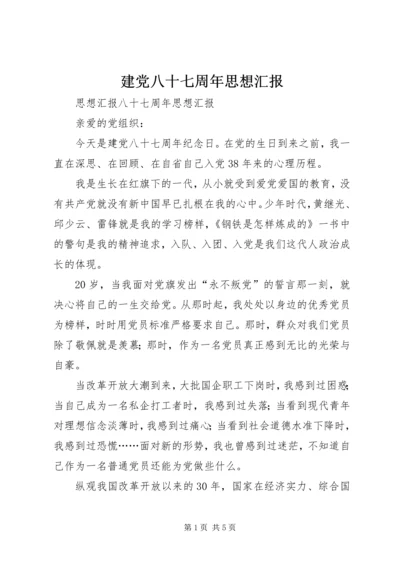 建党八十七周年思想汇报

思想汇报八十七周年思想汇报

亲爱的党组织：

今天是建党八十七周年纪念日。在党的生日到来之前，我一直在深思、在回顾、在自省自己入党38年来的心理历程。

我是生长在红旗下的一代，从小就受到爱党爱国的教育，没有共产党就没有新中国早已扎根在我的心中。少年时代，黄继光、邱少云、雷锋就是我的学习榜样，《钢铁是怎样炼成的》一书中的警句是我的精神追求，入队、入团、入党是我们这代人政治成长的体现。

20岁，当我面对党旗发出“永不叛党”的誓言那一刻，就决心将自己的一生交给党。从那时起，我处处以身边的优秀党员为榜样，时时用党员标准严格要求自己。那时，群众对我们党员除了敬佩就是羡慕；那时，作为一名党员真正感到无比的光荣与自豪。

当改革开放大潮到来，大批国企职工下岗时，我感到过困惑；当自己成为一名私企打工者时，我感到过失落；当看到现代青年对理想信念淡薄时，我感到过痛心；当看到社会道德水准下降时，我感到过恐慌……面对新的形势，我也曾感到过迷茫，不知道自己作为一名普通党员还能为党做些什么。

纵观我国改革开放以来的30年，国家在经济实力、综合国

第1页 共5页